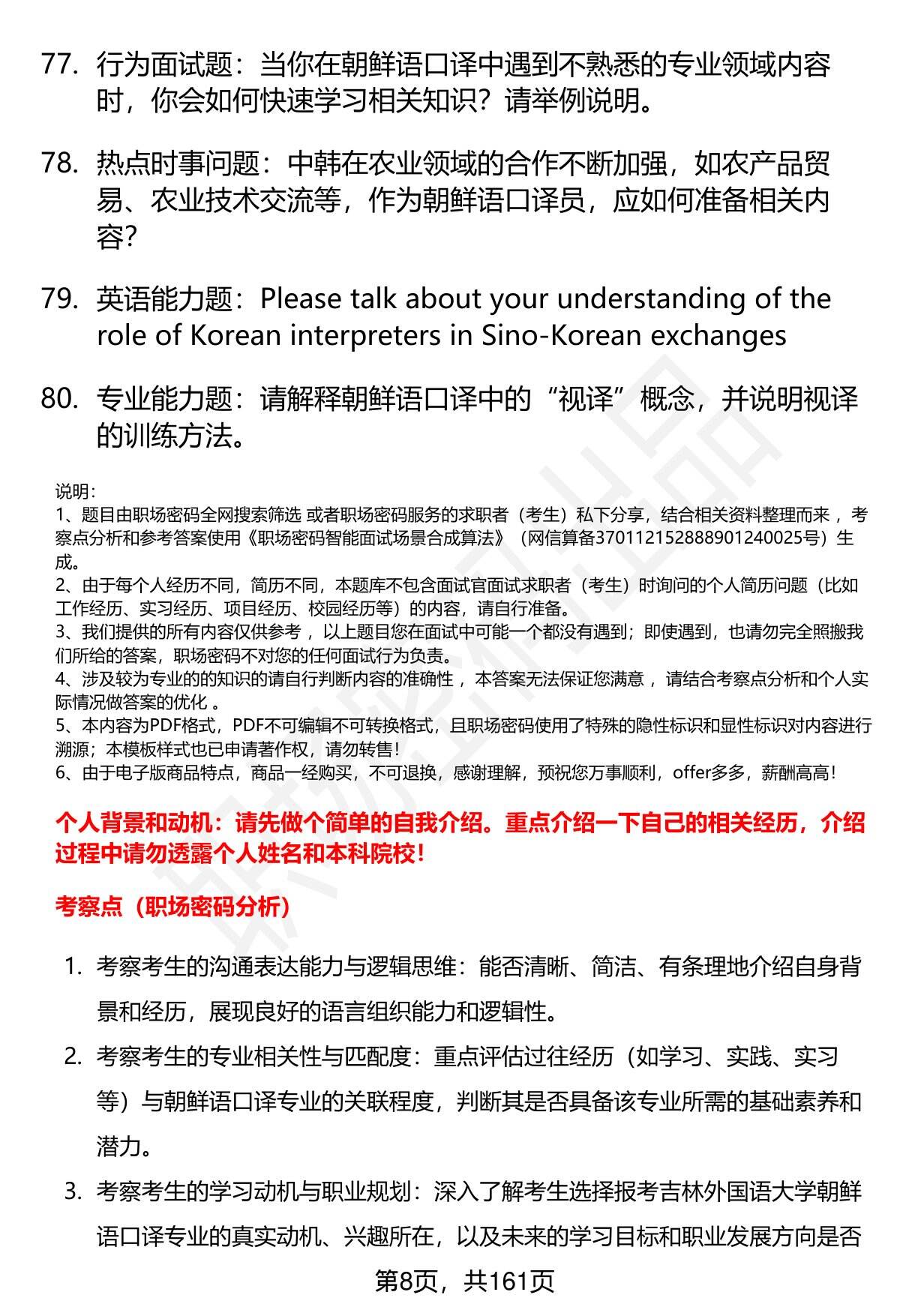 77. 行为面试题：当你在朝鲜语口译中遇到不熟悉的专业领域内容时，你会如何快速学习相关知识？请举例说明。

78. 热点时事问题：中韩在农业领域的合作不断加强，如农产品贸易、农业技术交流等，作为朝鲜语口译员，应如何准备相关内容？

79. 英语能力题：Please talk about your understanding of the role of Korean interpreters in Sino-Korean exchanges

80. 专业能力题：请解释朝鲜语口译中的“视译”概念，并说明视译的训练方法。

说明：
1、题目由职场密码全网搜索筛选 或者职场密码服务的求职者（考生）私下分享，结合相关资料整理而来 ，考察点分析和参考答案使用《职场密码智能面试场景合成算法》（网信算备370112152888901240025号）生成。
2、由于每个人经历不同，简历不同，本题库不包含面试官面试求职者（考生）时询问的个人简历问题（比如工作经历、实习经历、项目经历、校园经历等）的内容，请自行准备。
3、我们提供的所有内容仅供参考 ，以上题目您在面试中可能一个都没有遇到；即使遇到，也请勿完全照搬我们所给的答案，职场密码不对您的任何面试行为负责。
4、涉及较为专业的的知识的请自行判断内容的准确性 ，本答案无法保证您满意 ，请结合考察点分析和个人实际情况做答案的优化 。
5、本内容为PDF格式，PDF不可编辑不可转换格式，且职场密码使用了特殊的隐性标识和显性标识对内容进行溯源；本模板样式也已申请著作权，请勿转售！
6、由于电子版商品特点，商品一经购买，不可退换，感谢理解，预祝您万事顺利，offer多多，薪酬高高！

个人背景和动机：请先做个简单的自我介绍。重点介绍一下自己的相关经历，介绍过程中请勿透露个人姓名和本科院校！

考察点（职场密码分析）

1. 考察考生的沟通表达能力与逻辑思维：能否清晰、简洁、有条理地介绍自身背景和经历，展现良好的语言组织能力和逻辑性。
2. 考察考生的专业相关性与匹配度：重点评估过往经历（如学习、实践、实习等）与朝鲜语口译专业的关联程度，判断其是否具备该专业所需的基础素养和潜力。
3. 考察考生的学习动机与职业规划：深入了解考生选择报考吉林外国语大学朝鲜语口译专业的真实动机、兴趣所在，以及未来的学习目标和职业发展方向是否

第8页，共161页